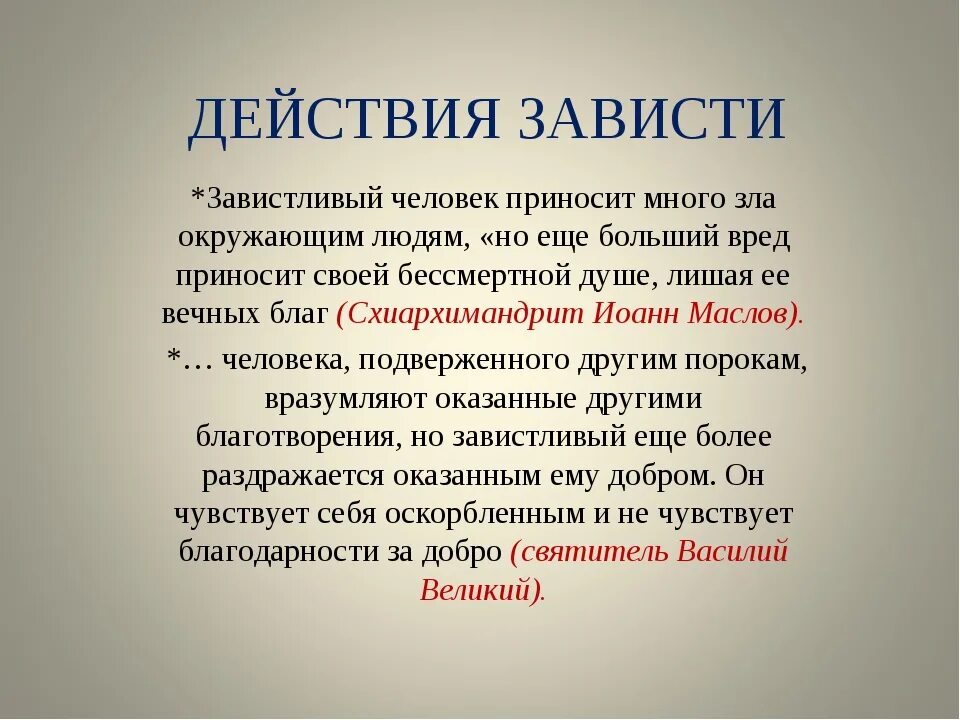 ДЕЙСТВИЯ ЗАВИСТИ

*Завистливый человек приносит много зла окружающим людям, «но еще больший вред приносит своей бессмертной душе, лишая ее вечных благ (Схиархимандрит Иоанн Маслов).

*… человека, подверженного другим порокам, вразумляют оказанные другими благотворения, но завистливый еще более раздражается оказанным ему добром. Он чувствует себя оскорбленным и не чувствует благодарности за добро (святитель Василий Великий).